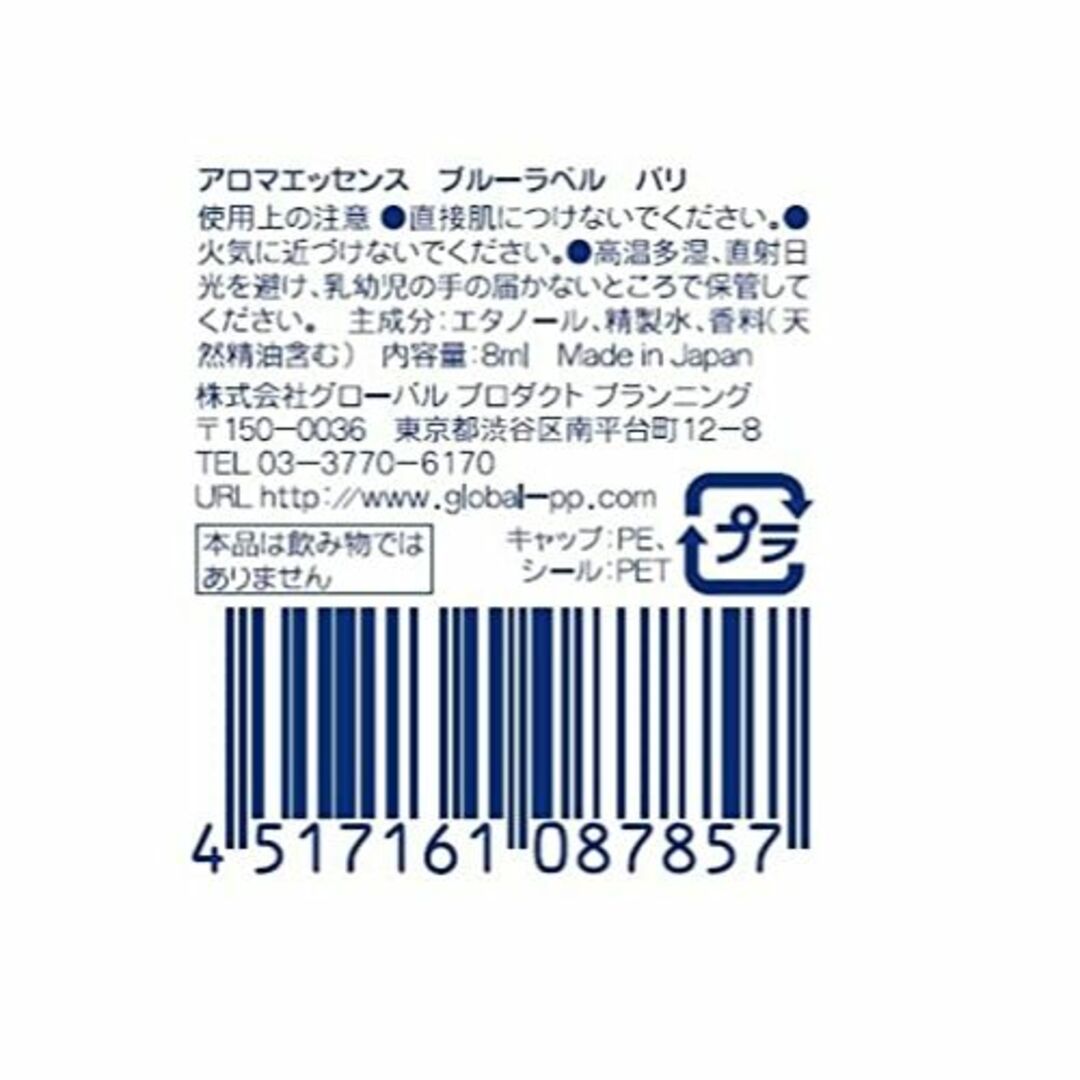 アロマエッセンス　ブルーラベル　バリ

使用上の注意 ●直接肌につけないでください。●火気に近づけないでください。●高温多湿、直射日光を避け、乳幼児の手の届かないところで保管してください。　主成分：エタノール、精製水、香料（天然精油含む）　内容量：8ml　Made in Japan

株式会社グローバル プロダクト プランニング
〒150−0036　東京都渋谷区南平台町12−8
TEL 03−3770−6170
URL http://www.global-pp.com

本品は飲み物ではありません

キャップ：PE、
シール：PET

プラ

4 517161 087857